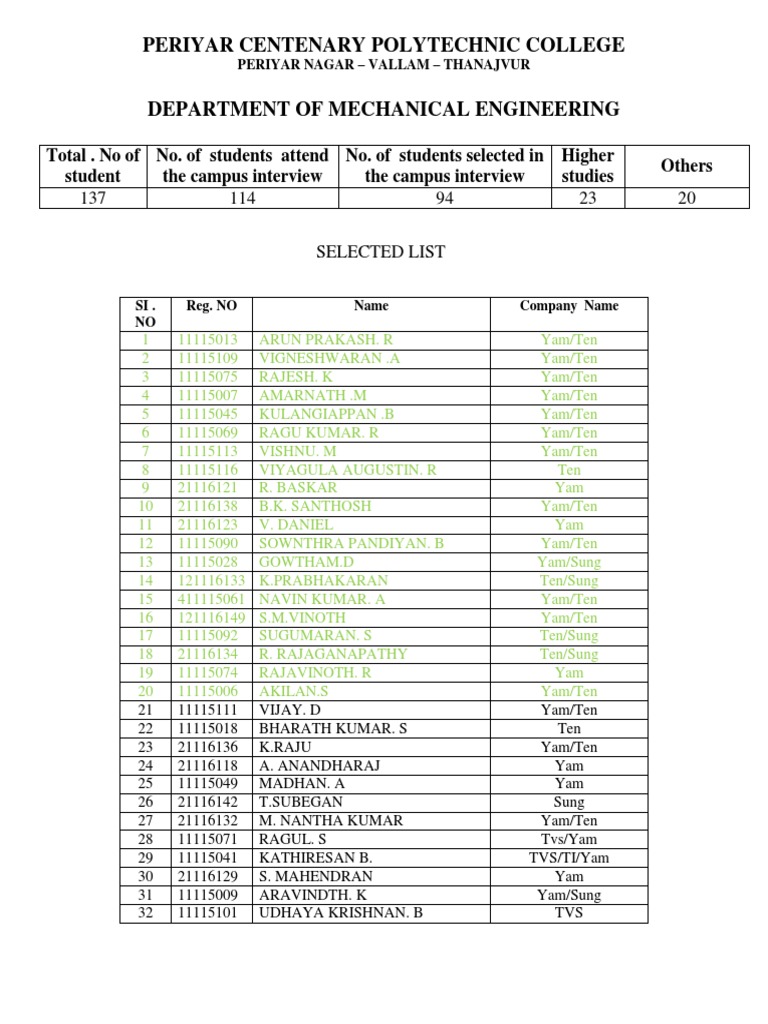 PERIYAR CENTENARY POLYTECHNIC COLLEGE
PERIYAR NAGAR – VALLAM – THANAJVUR

DEPARTMENT OF MECHANICAL ENGINEERING

| Total . No of student | No. of students attend the campus interview | No. of students selected in the campus interview | Higher studies | Others |
|---|---|---|---|---|
| 137 | 114 | 94 | 23 | 20 |

SELECTED LIST

| SI . NO | Reg. NO | Name | Company Name |
|---|---|---|---|
| 1 | 11115013 | ARUN PRAKASH. R | Yam/Ten |
| 2 | 11115109 | VIGNESHWARAN .A | Yam/Ten |
| 3 | 11115075 | RAJESH. K | Yam/Ten |
| 4 | 11115007 | AMARNATH .M | Yam/Ten |
| 5 | 11115045 | KULANGIAPPAN .B | Yam/Ten |
| 6 | 11115069 | RAGU KUMAR. R | Yam/Ten |
| 7 | 11115113 | VISHNU. M | Yam/Ten |
| 8 | 11115116 | VIYAGULA AUGUSTIN. R | Ten |
| 9 | 21116121 | R. BASKAR | Yam |
| 10 | 21116138 | B.K. SANTHOSH | Yam/Ten |
| 11 | 21116123 | V. DANIEL | Yam |
| 12 | 11115090 | SOWNTHRA PANDIYAN. B | Yam/Ten |
| 13 | 11115028 | GOWTHAM.D | Yam/Sung |
| 14 | 121116133 | K.PRABHAKARAN | Ten/Sung |
| 15 | 411115061 | NAVIN KUMAR. A | Yam/Ten |
| 16 | 121116149 | S.M.VINOTH | Yam/Ten |
| 17 | 11115092 | SUGUMARAN. S | Ten/Sung |
| 18 | 21116134 | R. RAJAGANAPATHY | Ten/Sung |
| 19 | 11115074 | RAJAVINOTH. R | Yam |
| 20 | 11115006 | AKILAN.S | Yam/Ten |
| 21 | 11115111 | VIJAY. D | Yam/Ten |
| 22 | 11115018 | BHARATH KUMAR. S | Ten |
| 23 | 21116136 | K.RAJU | Yam/Ten |
| 24 | 21116118 | A. ANANDHARAJ | Yam |
| 25 | 11115049 | MADHAN. A | Yam |
| 26 | 21116142 | T.SUBEGAN | Sung |
| 27 | 21116132 | M. NANTHA KUMAR | Yam/Ten |
| 28 | 11115071 | RAGUL. S | Tvs/Yam |
| 29 | 11115041 | KATHIRESAN B. | TVS/TI/Yam |
| 30 | 21116129 | S. MAHENDRAN | Yam |
| 31 | 11115009 | ARAVINDTH. K | Yam/Sung |
| 32 | 11115101 | UDHAYA KRISHNAN. B | TVS |